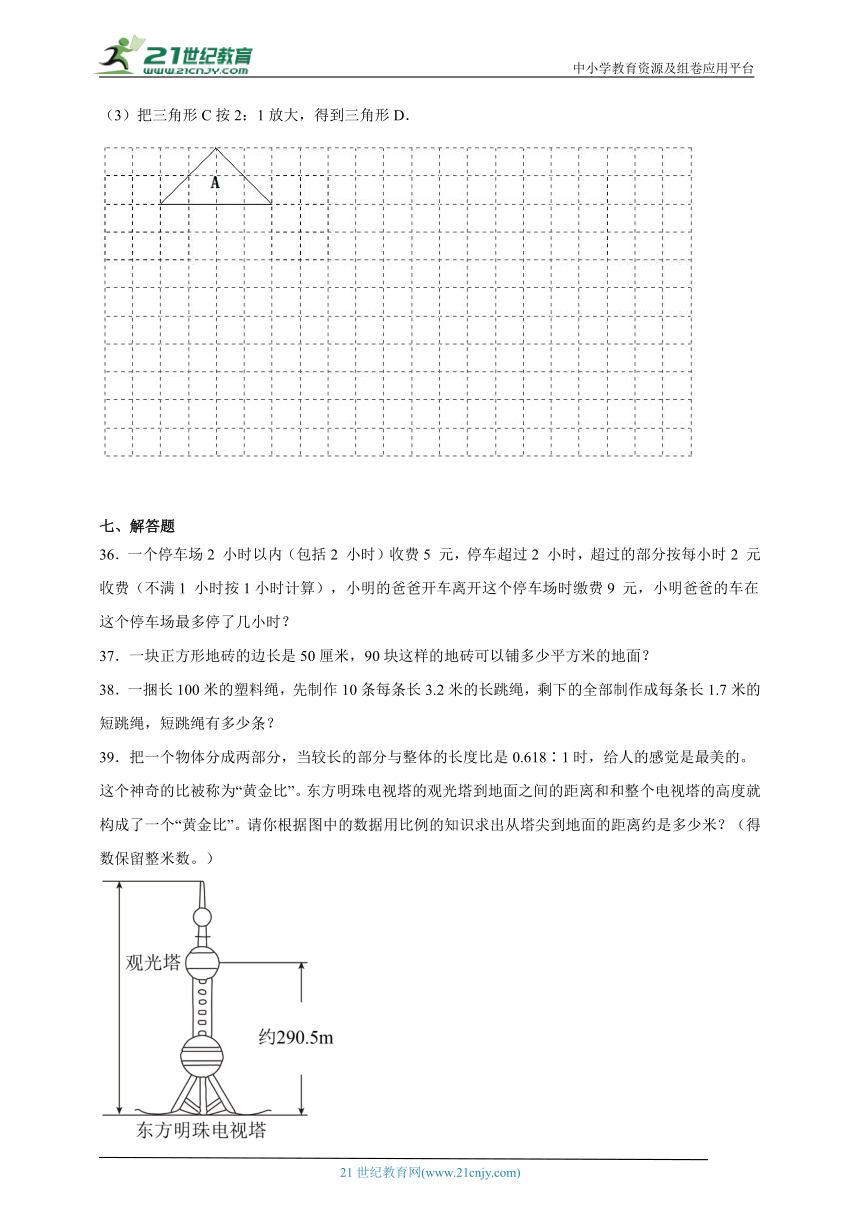 21世纪教育
www.21cnjy.com
中小学教育资源及组卷应用平台

（3）把三角形 C 按 2：1 放大，得到三角形 D.

A

七、解答题

36．一个停车场 2 小时以内（包括 2 小时）收费 5 元，停车超过 2 小时，超过的部分按每小时 2 元收费（不满 1 小时按 1 小时计算），小明的爸爸开车离开这个停车场时缴费 9 元，小明爸爸的车在这个停车场最多停了几小时？

37．一块正方形地砖的边长是 50 厘米，90 块这样的地砖可以铺多少平方米的地面？

38．一捆长 100 米的塑料绳，先制作 10 条每条长 3.2 米的长跳绳，剩下的全部制作成每条长 1.7 米的短跳绳，短跳绳有多少条？

39．把一个物体分成两部分，当较长的部分与整体的长度比是 0.618∶1 时，给人的感觉是最美的。这个神奇的比被称为“黄金比”。东方明珠电视塔的观光塔到地面之间的距离和和整个电视塔的高度就构成了一个“黄金比”。请你根据图中的数据用比例的知识求出从塔尖到地面的距离约是多少米？（得数保留整米数。）

观光塔
约290.5m
东方明珠电视塔

21 世纪教育网(www.21cnjy.com)